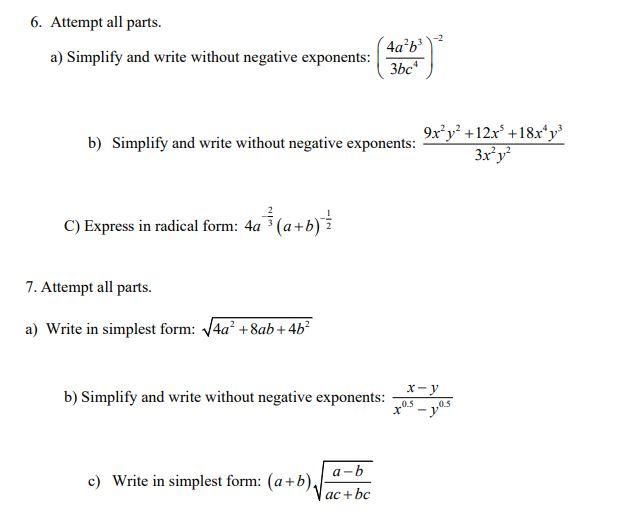 6. Attempt all parts.

a) Simplify and write without negative exponents: $\left(\frac{4a^2b^3}{3bc^4}\right)^{-2}$

b) Simplify and write without negative exponents: $\frac{9x^2y^2+12x^5+18x^4y^3}{3x^2y^2}$

C) Express in radical form: $4a^{-\frac{2}{3}}(a+b)^{-\frac{1}{2}}$

7. Attempt all parts.

a) Write in simplest form: $\sqrt{4a^2+8ab+4b^2}$

b) Simplify and write without negative exponents: $\frac{x-y}{x^{0.5}-y^{0.5}}$

c) Write in simplest form: $(a+b)\sqrt{\frac{a-b}{ac+bc}}$